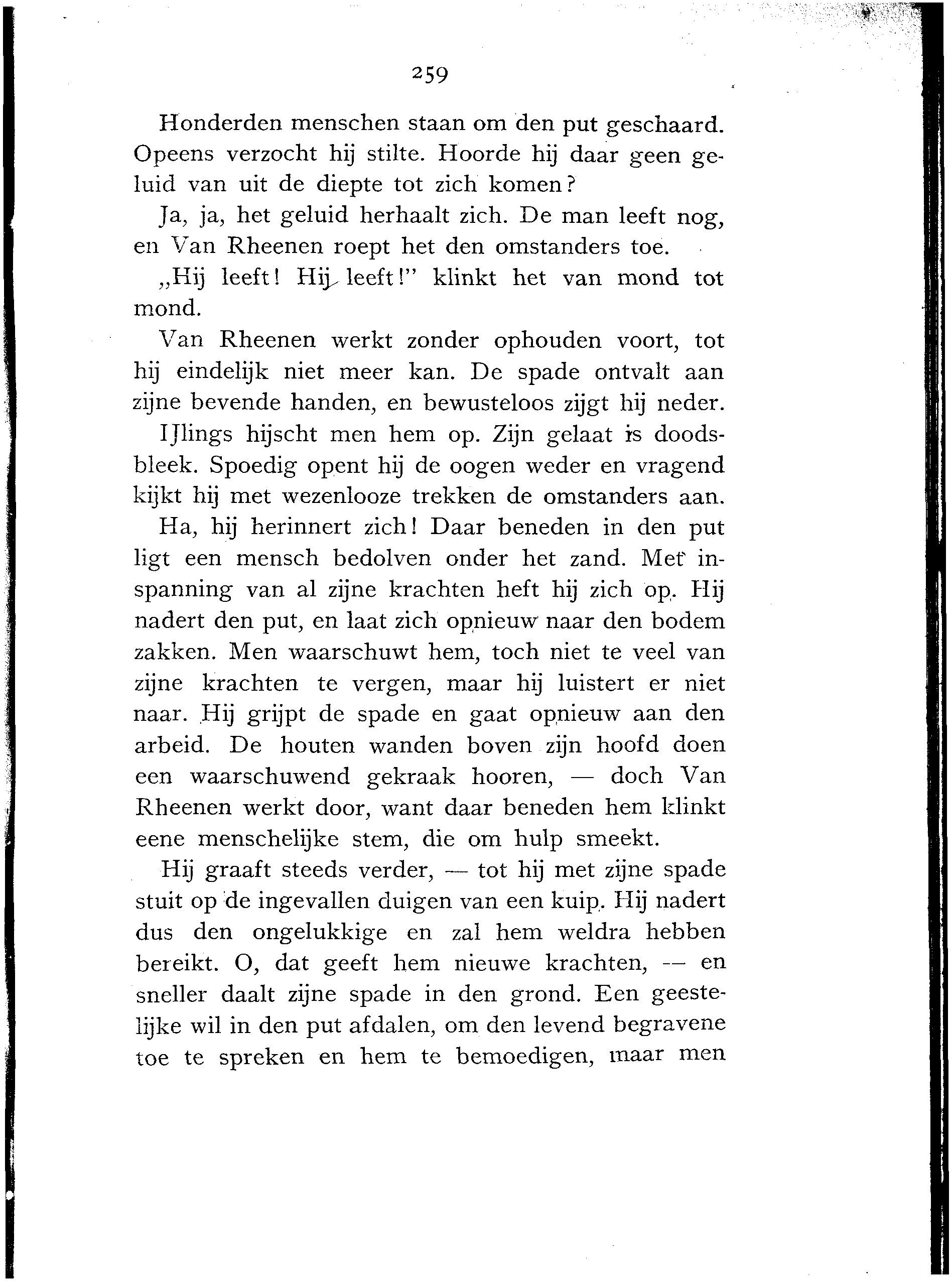 259

Honderden menschen staan om den put geschaard. Opeens verzocht hij stilte. Hoorde hij daar geen geluid van uit de diepte tot zich komen?

Ja, ja, het geluid herhaalt zich. De man leeft nog, en Van Rheenen roept het den omstanders toe.

„Hij leeft! Hij leeft!" klinkt het van mond tot mond.

Van Rheenen werkt zonder ophouden voort, tot hij eindelijk niet meer kan. De spade ontvalt aan zijne bevende handen, en bewusteloos zijgt hij neder.

IJlings hijscht men hem op. Zijn gelaat is doodsbleek. Spoedig opent hij de oogen weder en vragend kijkt hij met wezenlooze trekken de omstanders aan.

Ha, hij herinnert zich! Daar beneden in den put ligt een mensch bedolven onder het zand. Met inspanning van al zijne krachten heft hij zich op. Hij nadert den put, en laat zich opnieuw naar den bodem zakken. Men waarschuwt hem, toch niet te veel van zijne krachten te vergen, maar hij luistert er niet naar. Hij grijpt de spade en gaat opnieuw aan den arbeid. De houten wanden boven zijn hoofd doen een waarschuwend gekraak hooren, — doch Van Rheenen werkt door, want daar beneden hem klinkt eene menschelijke stem, die om hulp smeekt.

Hij graaft steeds verder, — tot hij met zijne spade stuit op de ingevallen duigen van een kuip. Hij nadert dus den ongelukkige en zal hem weldra hebben bereikt. O, dat geeft hem nieuwe krachten, — en sneller daalt zijne spade in den grond. Een geestelijke wil in den put afdalen, om den levend begravene toe te spreken en hem te bemoedigen, maar men